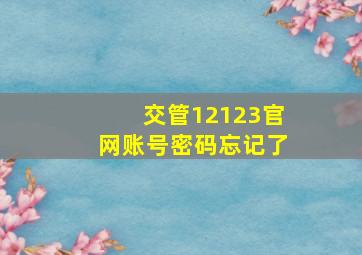 交管12123官网账号密码忘记了